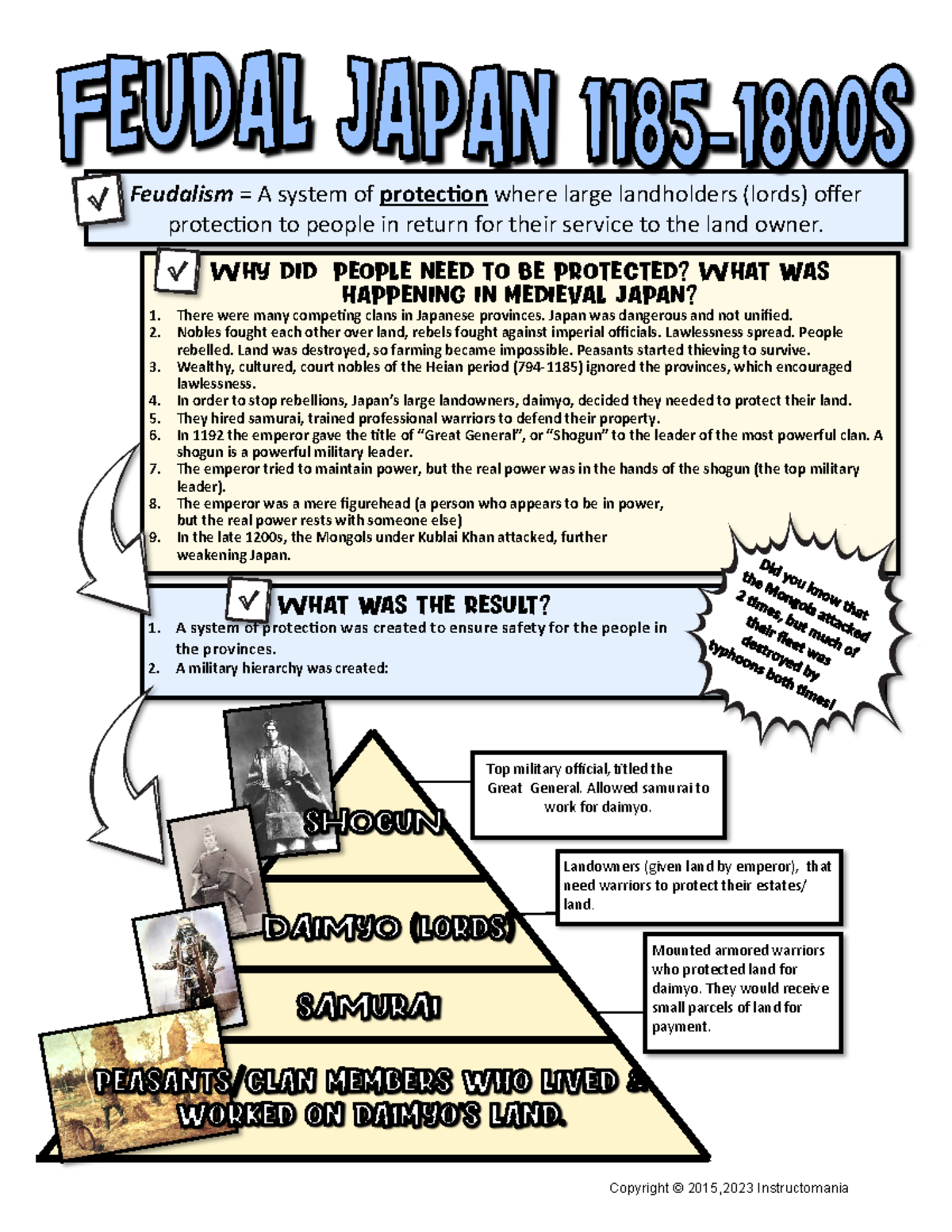 FEUDAL JAPAN 1185-1800S

Feudalism = A system of protection where large landholders (lords) offer protection to people in return for their service to the land owner.

WHY DID PEOPLE NEED TO BE PROTECTED? WHAT WAS HAPPENING IN MEDIEVAL JAPAN?

1. There were many competing clans in Japanese provinces. Japan was dangerous and not unified.
2. Nobles fought each other over land, rebels fought against imperial officials. Lawlessness spread. People rebelled. Land was destroyed, so farming became impossible. Peasants started thieving to survive.
3. Wealthy, cultured, court nobles of the Heian period (794-1185) ignored the provinces, which encouraged lawlessness.
4. In order to stop rebellions, Japan's large landowners, daimyo, decided they needed to protect their land.
5. They hired samurai, trained professional warriors to defend their property.
6. In 1192 the emperor gave the title of "Great General", or "Shogun" to the leader of the most powerful clan. A shogun is a powerful military leader.
7. The emperor tried to maintain power, but the real power was in the hands of the shogun (the top military leader).
8. The emperor was a mere figurehead (a person who appears to be in power, but the real power rests with someone else)
9. In the late 1200s, the Mongols under Kublai Khan attacked, further weakening Japan.

Did you know that the Mongols attacked 2 times, but much of their fleet was destroyed by typhoons both times!

WHAT WAS THE RESULT?

1. A system of protection was created to ensure safety for the people in the provinces.
2. A military hierarchy was created:

SHOGUN

Top military official, titled the Great General. Allowed samurai to work for daimyo.

DAIMYO (LORDS)

Landowners (given land by emperor), that need warriors to protect their estates/ land.

SAMURAI

Mounted armored warriors who protected land for daimyo. They would receive small parcels of land for payment.

PEASANTS/CLAN MEMBERS WHO LIVED & WORKED ON DAIMYO'S LAND.

Copyright © 2015,2023 Instructomania